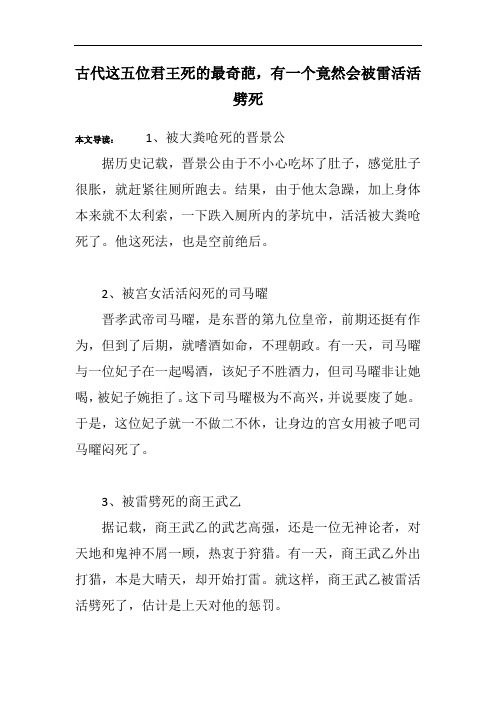 古代这五位君王死的最奇葩，有一个竟然会被雷活活劈死

本文导读： 1、被大粪呛死的晋景公

据历史记载，晋景公由于不小心吃坏了肚子，感觉肚子很胀，就赶紧往厕所跑去。结果，由于他太急躁，加上身体本来就不太利索，一下跌入厕所内的茅坑中，活活被大粪呛死了。他这死法，也是空前绝后。

2、被宫女活活闷死的司马曜

晋孝武帝司马曜，是东晋的第九位皇帝，前期还挺有作为，但到了后期，就嗜酒如命，不理朝政。有一天，司马曜与一位妃子在一起喝酒，该妃子不胜酒力，但司马曜非让她喝，被妃子婉拒了。这下司马曜极为不高兴，并说要废了她。于是，这位妃子就一不做二不休，让身边的宫女用被子吧司马曜闷死了。

3、被雷劈死的商王武乙

据记载，商王武乙的武艺高强，还是一位无神论者，对天地和鬼神不屑一顾，热衷于狩猎。有一天，商王武乙外出打猎，本是大晴天，却开始打雷。就这样，商王武乙被雷活活劈死了，估计是上天对他的惩罚。